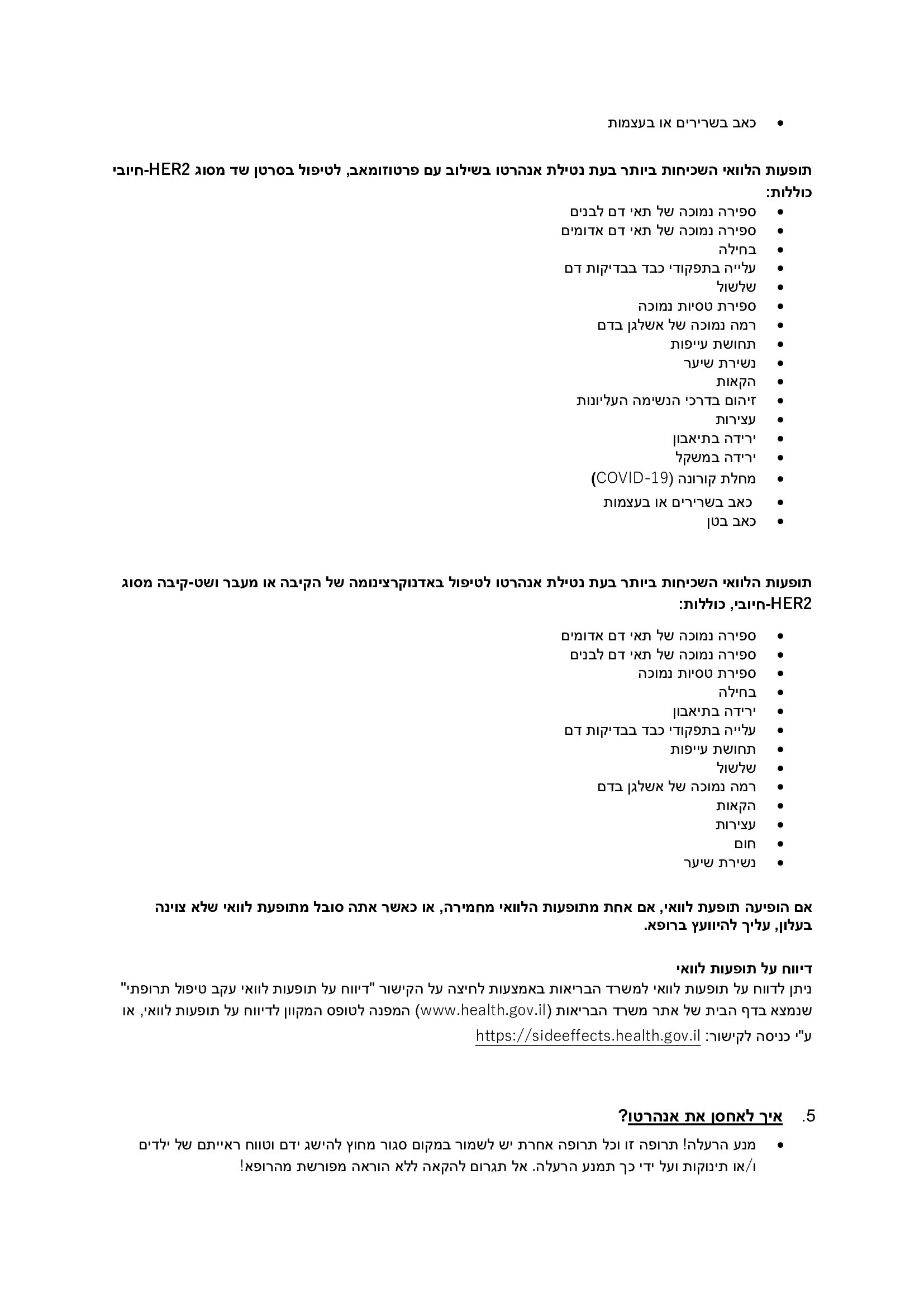 • כאב בשרירים או בעצמות

תופעות הלוואי השכיחות ביותר בעת נטילת אנהרטו בשילוב עם פרטוזומאב, לטיפול בסרטן שד מסוג HER2-חיובי כוללות:

• ספירה נמוכה של תאי דם לבנים
• ספירה נמוכה של תאי דם אדומים
• בחילה
• עלייה בתפקודי כבד בבדיקות דם
• שלשול
• ספירת טסיות נמוכה
• רמה נמוכה של אשלגן בדם
• תחושת עייפות
• נשירת שיער
• הקאות
• זיהום בדרכי הנשימה העליונות
• עצירות
• ירידה בתיאבון
• ירידה במשקל
• מחלת קורונה (COVID-19)
• כאב בשרירים או בעצמות
• כאב בטן

תופעות הלוואי השכיחות ביותר בעת נטילת אנהרטו לטיפול באדנוקרצינומה של הקיבה או מעבר ושט-קיבה מסוג HER2-חיובי, כוללות:

• ספירה נמוכה של תאי דם אדומים
• ספירה נמוכה של תאי דם לבנים
• ספירת טסיות נמוכה
• בחילה
• ירידה בתיאבון
• עלייה בתפקודי כבד בבדיקות דם
• תחושת עייפות
• שלשול
• רמה נמוכה של אשלגן בדם
• הקאות
• עצירות
• חום
• נשירת שיער

אם הופיעה תופעת לוואי, אם אחת מתופעות הלוואי מחמירה, או כאשר אתה סובל מתופעת לוואי שלא צוינה בעלון, עליך להיוועץ ברופא.

דיווח על תופעות לוואי
ניתן לדווח על תופעות לוואי למשרד הבריאות באמצעות לחיצה על הקישור "דיווח על תופעות לוואי עקב טיפול תרופתי" שנמצא בדף הבית של אתר משרד הבריאות (www.health.gov.il) המפנה לטופס המקוון לדיווח על תופעות לוואי, או ע"י כניסה לקישור: https://sideeffects.health.gov.il

5. איך לאחסן את אנהרטו?

• מנע הרעלה! תרופה זו וכל תרופה אחרת יש לשמור במקום סגור מחוץ להישג ידם וטווח ראייתם של ילדים ו/או תינוקות ועל ידי כך תמנע הרעלה. אל תגרום להקאה ללא הוראה מפורשת מהרופא!